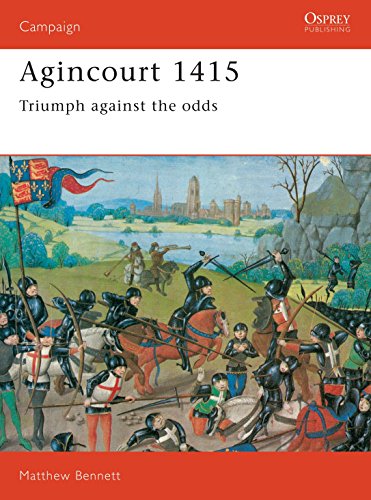 Campaign

OSPREY
PUBLISHING

Agincourt 1415

Triumph against the odds

Matthew Bennett